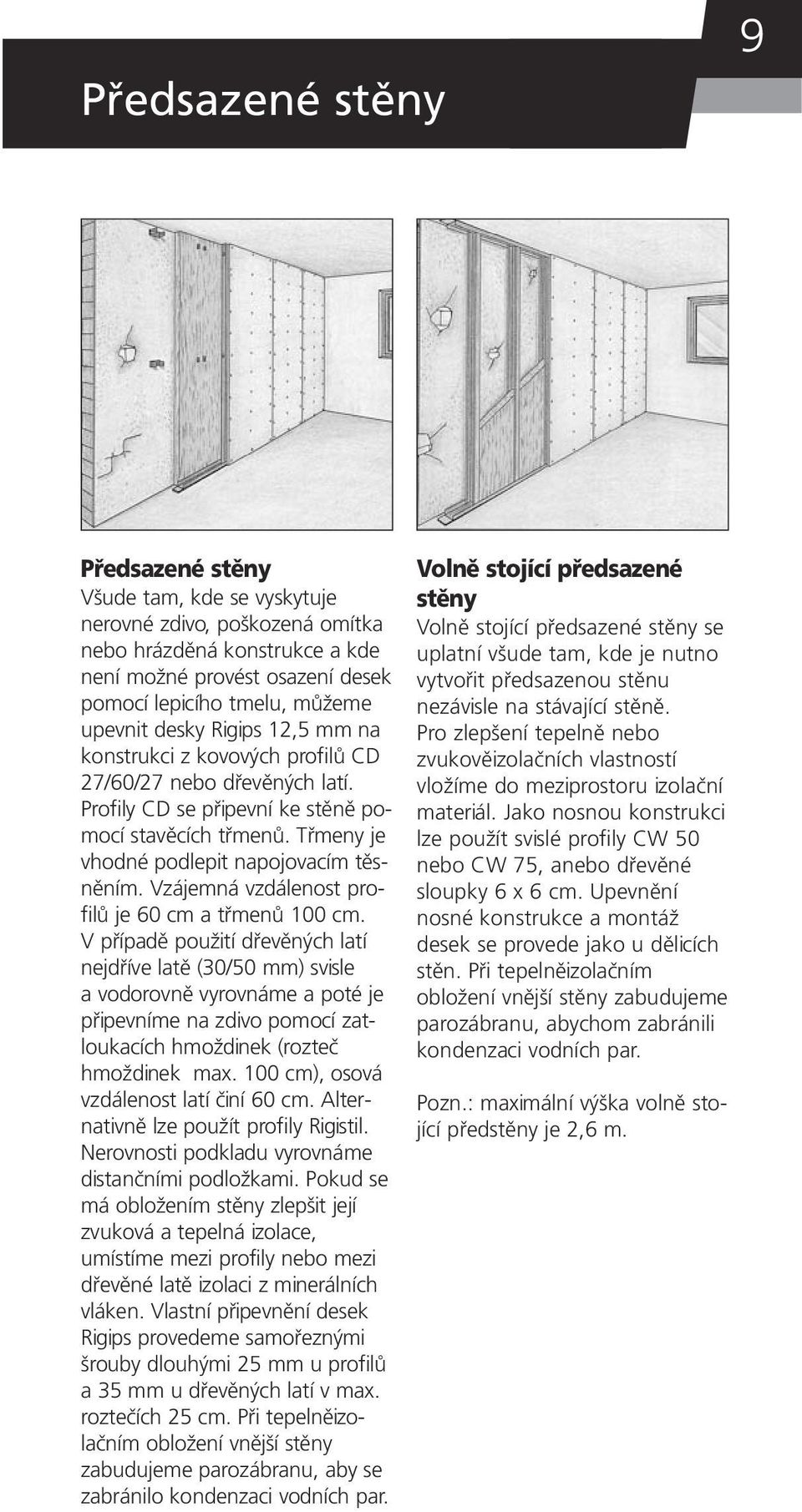 9

Předsazené stěny

Předsazené stěny
Všude tam, kde se vyskytuje nerovné zdivo, poškozená omítka nebo hrázděná konstrukce a kde není možné provést osazení desek pomocí lepicího tmelu, můžeme upevnit desky Rigips 12,5 mm na konstrukci z kovových profilů CD 27/60/27 nebo dřevěných latí. Profily CD se připevní ke stěně pomocí stavěcích třmenů. Třmeny je vhodné podlepit napojovacím těsněním. Vzájemná vzdálenost profilů je 60 cm a třmenů 100 cm. V případě použití dřevěných latí nejdříve latě (30/50 mm) svisle a vodorovně vyrovnáme a poté je připevníme na zdivo pomocí zatloukacích hmoždinek (rozteč hmoždinek max. 100 cm), osová vzdálenost latí činí 60 cm. Alternativně lze použít profily Rigistil. Nerovnosti podkladu vyrovnáme distančními podložkami. Pokud se má obložením stěny zlepšit její zvuková a tepelná izolace, umístíme mezi profily nebo mezi dřevěné latě izolaci z minerálních vláken. Vlastní připevnění desek Rigips provedeme samořeznými šrouby dlouhými 25 mm u profilů a 35 mm u dřevěných latí v max. roztečích 25 cm. Při tepelněizolačním obložení vnější stěny zabudujeme parozábranu, aby se zabránilo kondenzaci vodních par.

Volně stojící předsazené stěny
Volně stojící předsazené stěny se uplatní všude tam, kde je nutno vytvořit předsazenou stěnu nezávisle na stávající stěně. Pro zlepšení tepelně nebo zvukověizolačních vlastností vložíme do meziprostoru izolační materiál. Jako nosnou konstrukci lze použít svislé profily CW 50 nebo CW 75, anebo dřevěné sloupky 6 x 6 cm. Upevnění nosné konstrukce a montáž desek se provede jako u dělicích stěn. Při tepelněizolačním obložení vnější stěny zabudujeme parozábranu, abychom zabránili kondenzaci vodních par.

Pozn.: maximální výška volně stojící předstěny je 2,6 m.